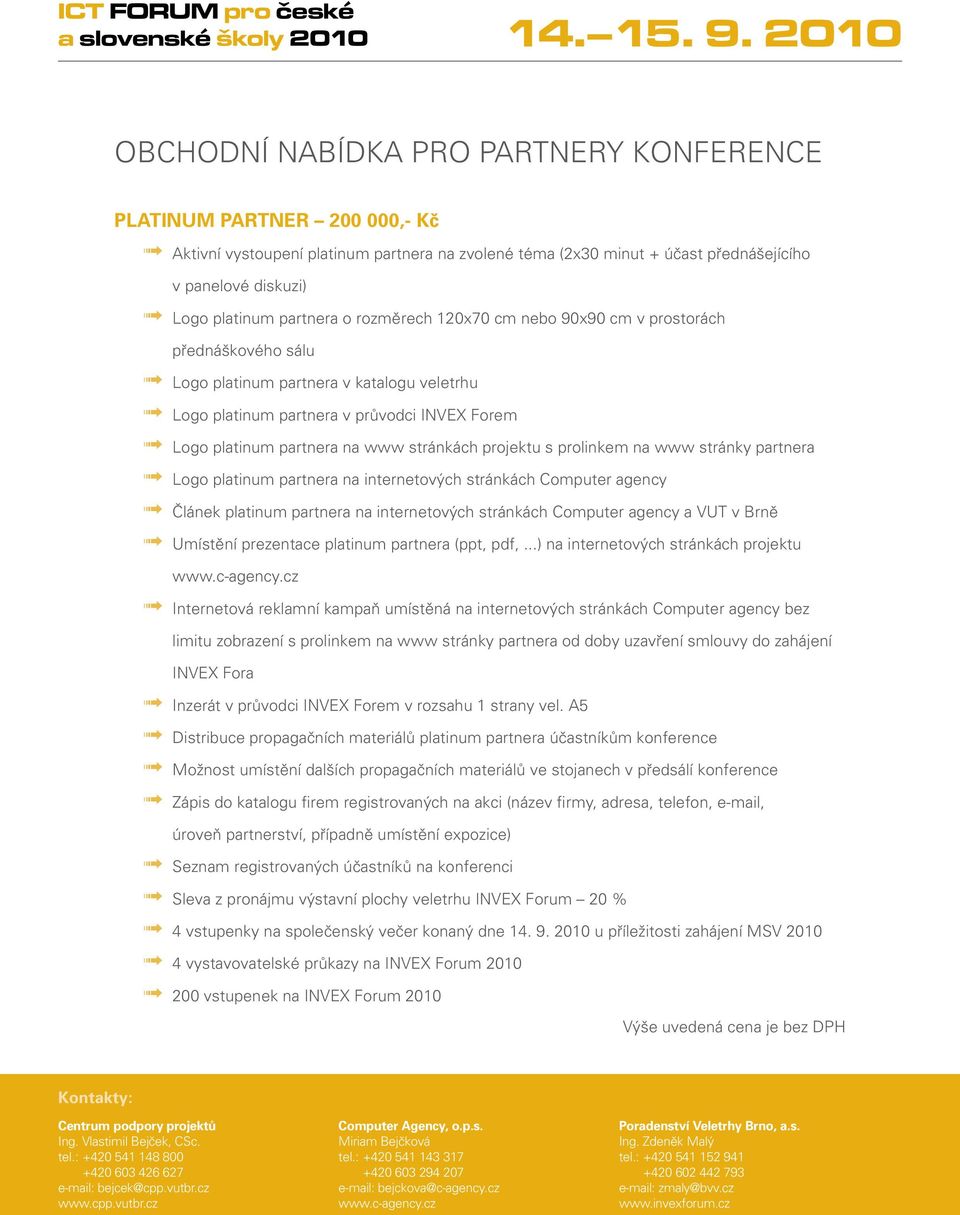 ICT FORUM pro české a slovenské školy 2010

14.–15. 9. 2010

OBCHODNÍ NABÍDKA PRO PARTNERY KONFERENCE

PLATINUM PARTNER – 200 000,- Kč

Aktivní vystoupení platinum partnera na zvolené téma (2x30 minut + účast přednášejícího v panelové diskuzi)

Logo platinum partnera o rozměrech 120x70 cm nebo 90x90 cm v prostorách přednáškového sálu

Logo platinum partnera v katalogu veletrhu

Logo platinum partnera v průvodci INVEX Forem

Logo platinum partnera na www stránkách projektu s prolinkem na www stránky partnera

Logo platinum partnera na internetových stránkách Computer agency

Článek platinum partnera na internetových stránkách Computer agency a VUT v Brně

Umístění prezentace platinum partnera (ppt, pdf, ...) na internetových stránkách projektu www.c-agency.cz

Internetová reklamní kampaň umístěná na internetových stránkách Computer agency bez limitu zobrazení s prolinkem na www stránky partnera od doby uzavření smlouvy do zahájení INVEX Fora

Inzerát v průvodci INVEX Forem v rozsahu 1 strany vel. A5

Distribuce propagačních materiálů platinum partnera účastníkům konference

Možnost umístění dalších propagačních materiálů ve stojanech v předsálí konference

Zápis do katalogu firem registrovaných na akci (název firmy, adresa, telefon, e-mail, úroveň partnerství, případně umístění expozice)

Seznam registrovaných účastníků na konferenci

Sleva z pronájmu výstavní plochy veletrhu INVEX Forum – 20 %

4 vstupenky na společenský večer konaný dne 14. 9. 2010 u příležitosti zahájení MSV 2010

4 vystavovatelské průkazy na INVEX Forum 2010

200 vstupenek na INVEX Forum 2010

Výše uvedená cena je bez DPH

Kontakty:

Centrum podpory projektů
Ing. Vlastimil Bejček, CSc.
tel.: +420 541 148 800
+420 603 426 627
e-mail: bejcek@cpp.vutbr.cz
www.cpp.vutbr.cz

Computer Agency, o.p.s.
Miriam Bejčková
tel.: +420 541 143 317
+420 603 294 207
e-mail: bejckova@c-agency.cz
www.c-agency.cz

Poradenství Veletrhy Brno, a.s.
Ing. Zdeněk Malý
tel.: +420 541 152 941
+420 602 442 793
e-mail: zmaly@bvv.cz
www.invexforum.cz